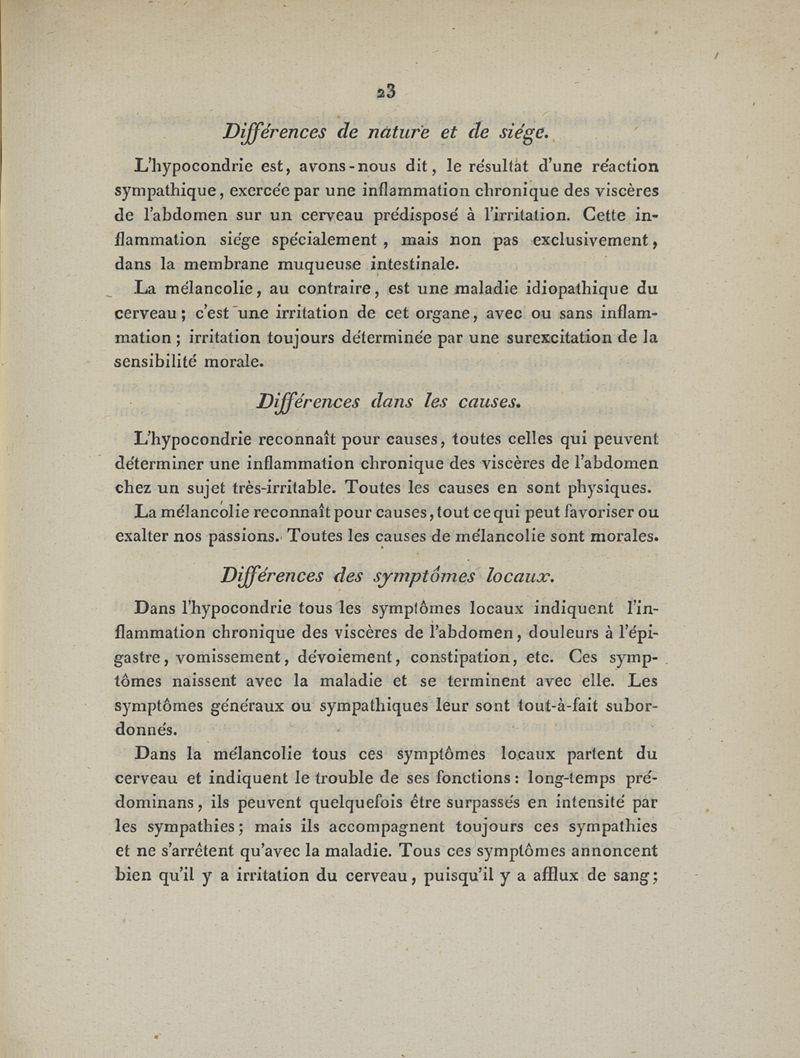 23

Différences de nature et de siége.

L'hypocondrie est, avons-nous dit, le résultat d'une réaction sympathique, exercée par une inflammation chronique des viscères de l'abdomen sur un cerveau prédisposé à l'irritation. Cette inflammation siége spécialement, mais non pas exclusivement, dans la membrane muqueuse intestinale.

La mélancolie, au contraire, est une maladie idiopathique du cerveau; c'est une irritation de cet organe, avec ou sans inflammation; irritation toujours déterminée par une surexcitation de la sensibilité morale.

Différences dans les causes.

L'hypocondrie reconnaît pour causes, toutes celles qui peuvent déterminer une inflammation chronique des viscères de l'abdomen chez un sujet très-irritable. Toutes les causes en sont physiques.

La mélancolie reconnaît pour causes, tout ce qui peut favoriser ou exalter nos passions. Toutes les causes de mélancolie sont morales.

Différences des symptômes locaux.

Dans l'hypocondrie tous les symptômes locaux indiquent l'inflammation chronique des viscères de l'abdomen, douleurs à l'épigastre, vomissement, dévoiement, constipation, etc. Ces symptômes naissent avec la maladie et se terminent avec elle. Les symptômes généraux ou sympathiques leur sont tout-à-fait subordonnés.

Dans la mélancolie tous ces symptômes locaux partent du cerveau et indiquent le trouble de ses fonctions: long-temps prédominans, ils peuvent quelquefois être surpassés en intensité par les sympathies; mais ils accompagnent toujours ces sympathies et ne s'arrêtent qu'avec la maladie. Tous ces symptômes annoncent bien qu'il y a irritation du cerveau, puisqu'il y a afflux de sang;